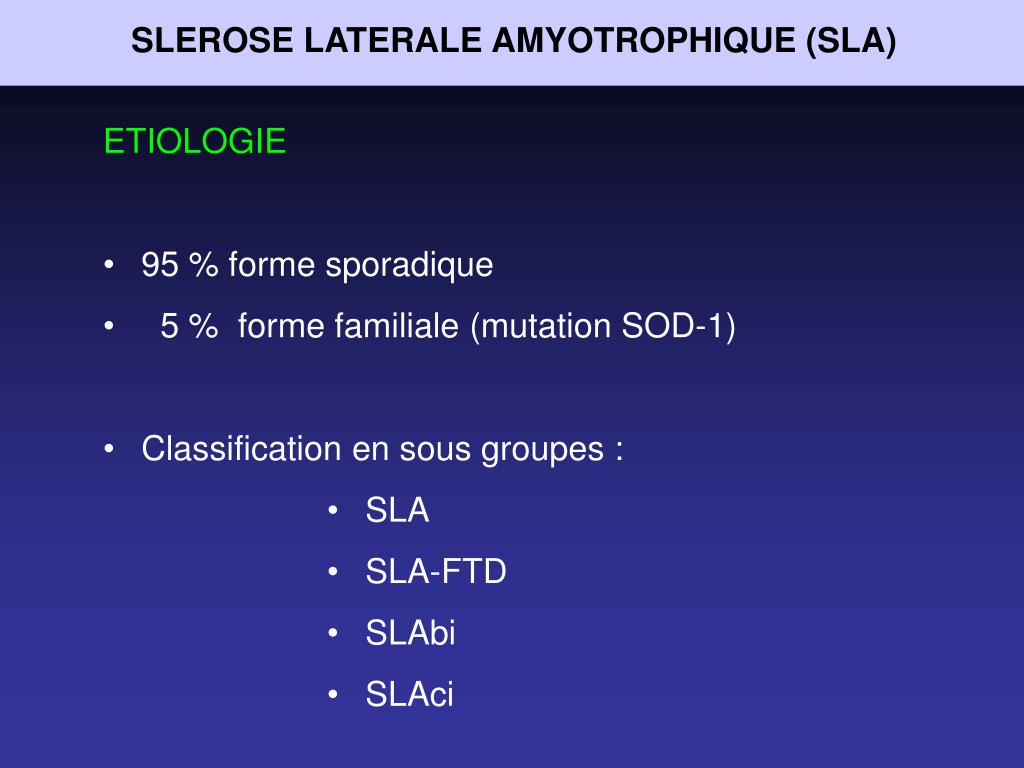 SLEROSE LATERALE AMYOTROPHIQUE (SLA)

ETIOLOGIE

• 95 % forme sporadique
• 5 % forme familiale (mutation SOD-1)

• Classification en sous groupes :
• SLA
• SLA-FTD
• SLAbi
• SLAci